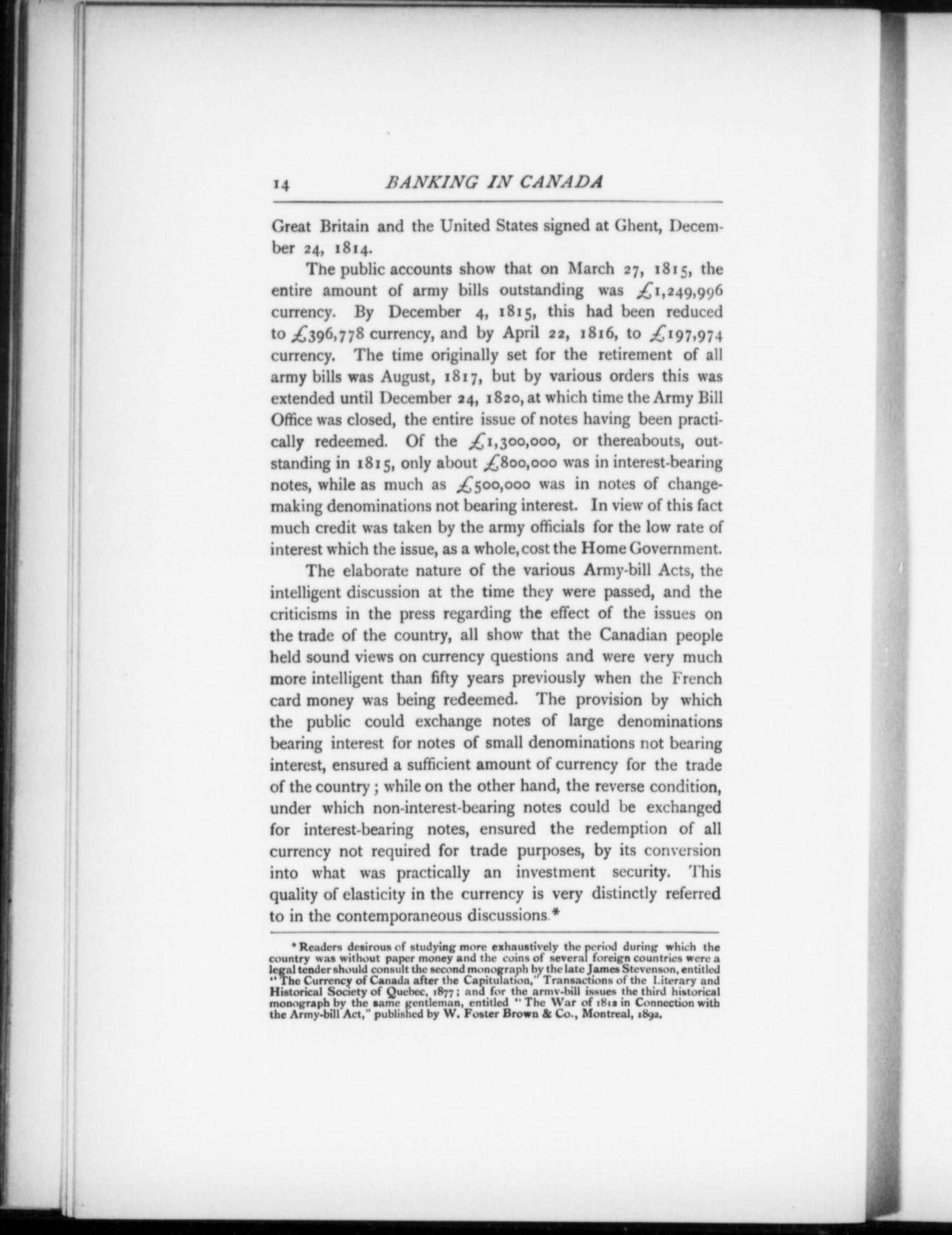 14 BANKING IN CANADA

Great Britain and the United States signed at Ghent, December 24, 1814.

The public accounts show that on March 27, 1815, the entire amount of army bills outstanding was £1,249,996 currency. By December 4, 1815, this had been reduced to £396,778 currency, and by April 22, 1816, to £197,974 currency. The time originally set for the retirement of all army bills was August, 1817, but by various orders this was extended until December 24, 1820, at which time the Army Bill Office was closed, the entire issue of notes having been practically redeemed. Of the £1,300,000, or thereabouts, outstanding in 1815, only about £800,000 was in interest-bearing notes, while as much as £500,000 was in notes of change-making denominations not bearing interest. In view of this fact much credit was taken by the army officials for the low rate of interest which the issue, as a whole, cost the Home Government.

The elaborate nature of the various Army-bill Acts, the intelligent discussion at the time they were passed, and the criticisms in the press regarding the effect of the issues on the trade of the country, all show that the Canadian people held sound views on currency questions and were very much more intelligent than fifty years previously when the French card money was being redeemed. The provision by which the public could exchange notes of large denominations bearing interest for notes of small denominations not bearing interest, ensured a sufficient amount of currency for the trade of the country; while on the other hand, the reverse condition, under which non-interest-bearing notes could be exchanged for interest-bearing notes, ensured the redemption of all currency not required for trade purposes, by its conversion into what was practically an investment security. This quality of elasticity in the currency is very distinctly referred to in the contemporaneous discussions.*

* Readers desirous of studying more exhaustively the period during which the country was without paper money and the coins of several foreign countries were a legal tender should consult the second monograph by the late James Stevenson, entitled "The Currency of Canada after the Capitulation," Transactions of the Literary and Historical Society of Quebec, 1877; and for the army-bill issues the third historical monograph by the same gentleman, entitled "The War of 1812 in Connection with the Army-bill Act," published by W. Foster Brown & Co., Montreal, 1892.